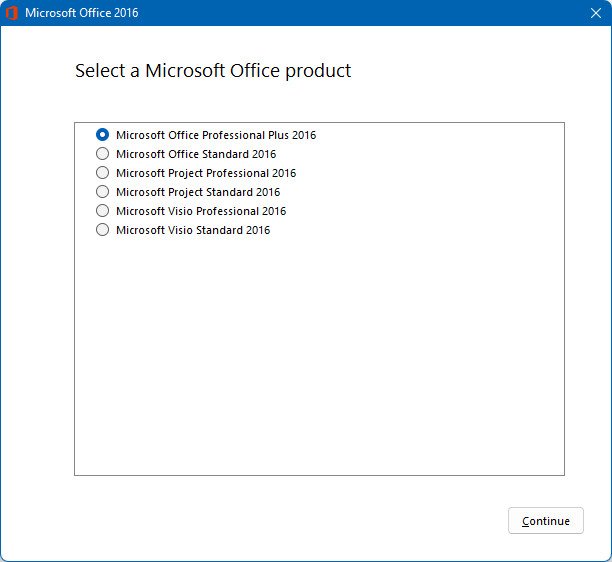 Microsoft Office 2016

Select a Microsoft Office product

Microsoft Office Professional Plus 2016
Microsoft Office Standard 2016
Microsoft Project Professional 2016
Microsoft Project Standard 2016
Microsoft Visio Professional 2016
Microsoft Visio Standard 2016

Continue